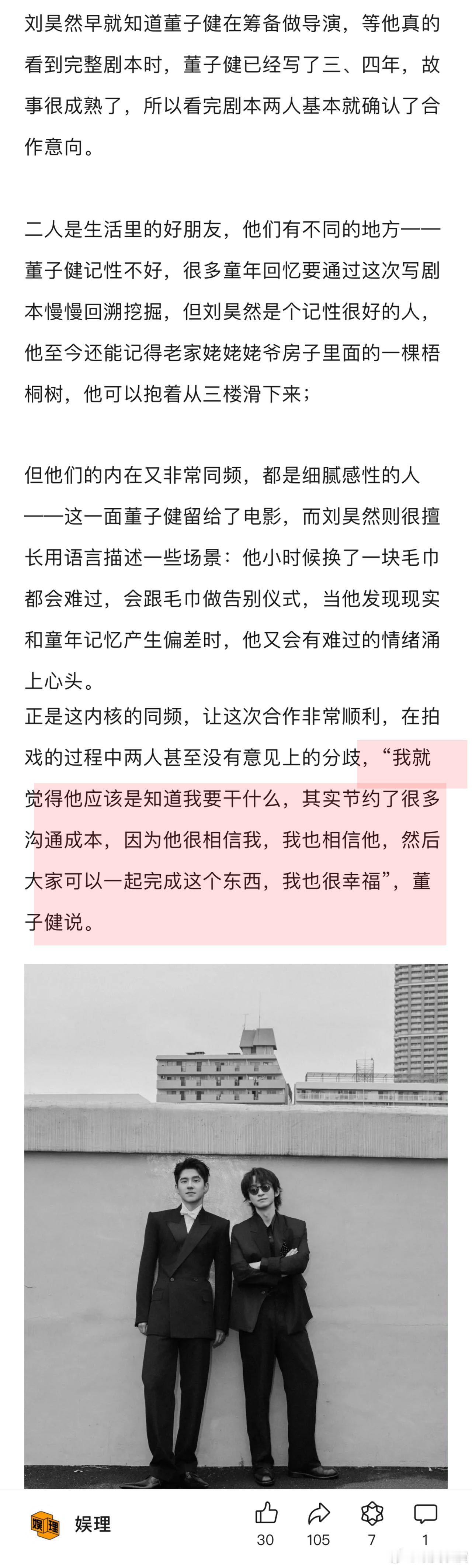 刘昊然早就知道董子健在筹备做导演，等他真的看到完整剧本时，董子健已经写了三、四年，故事很成熟了，所以看完剧本两人基本就确认了合作意向。

二人是生活里的好朋友，他们有不同的地方——董子健记性不好，很多童年回忆要通过这次写剧本慢慢回溯挖掘，但刘昊然是个记性很好的人，他至今还能记得老家姥姥姥爷房子里面的一棵梧桐树，他可以抱着从三楼滑下来；

但他们的内在又非常同频，都是细腻感性的人——这一面董子健留给了电影，而刘昊然则很擅长用语言描述一些场景：他小时候换了一块毛巾都会难过，会跟毛巾做告别仪式，当他发现现实和童年记忆产生偏差时，他又会有难过的情绪涌上心头。
正是这内核的同频，让这次合作非常顺利，在拍戏的过程中两人甚至没有意见上的分歧，“我就觉得他应该是知道我要干什么，其实节约了很多沟通成本，因为他很相信我，我也相信他，然后大家可以一起完成这个东西，我也很幸福”，董子健说。

娱理
娱理
30
105
7
1